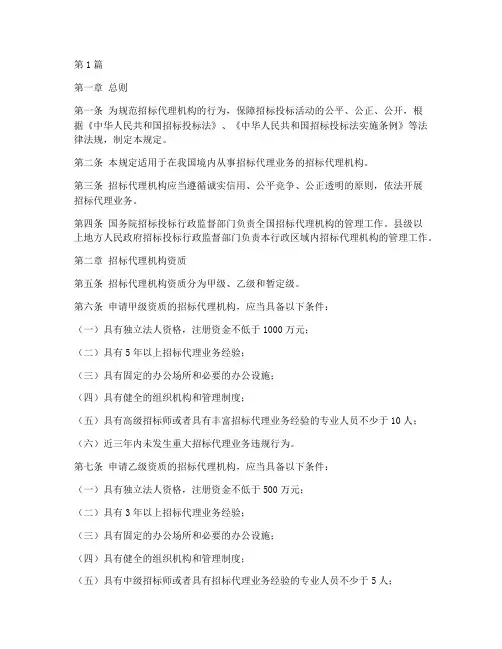 第1篇

第一章 总则

第一条 为规范招标代理机构的行为，保障招标投标活动的公平、公正、公开，根据《中华人民共和国招标投标法》、《中华人民共和国招标投标法实施条例》等法律法规，制定本规定。

第二条 本规定适用于在我国境内从事招标代理业务的招标代理机构。

第三条 招标代理机构应当遵循诚实信用、公平竞争、公正透明的原则，依法开展招标代理业务。

第四条 国务院招标投标行政监督部门负责全国招标代理机构的管理工作。县级以上地方人民政府招标投标行政监督部门负责本行政区域内招标代理机构的管理工作。

第二章 招标代理机构资质

第五条 招标代理机构资质分为甲级、乙级和暂定级。

第六条 申请甲级资质的招标代理机构，应当具备以下条件：

（一）具有独立法人资格，注册资金不低于1000万元；

（二）具有5年以上招标代理业务经验；

（三）具有固定的办公场所和必要的办公设施；

（四）具有健全的组织机构和管理制度；

（五）具有高级招标师或者具有丰富招标代理业务经验的专业人员不少于10人；

（六）近三年内未发生重大招标代理业务违规行为。

第七条 申请乙级资质的招标代理机构，应当具备以下条件：

（一）具有独立法人资格，注册资金不低于500万元；

（二）具有3年以上招标代理业务经验；

（三）具有固定的办公场所和必要的办公设施；

（四）具有健全的组织机构和管理制度；

（五）具有中级招标师或者具有招标代理业务经验的专业人员不少于5人；